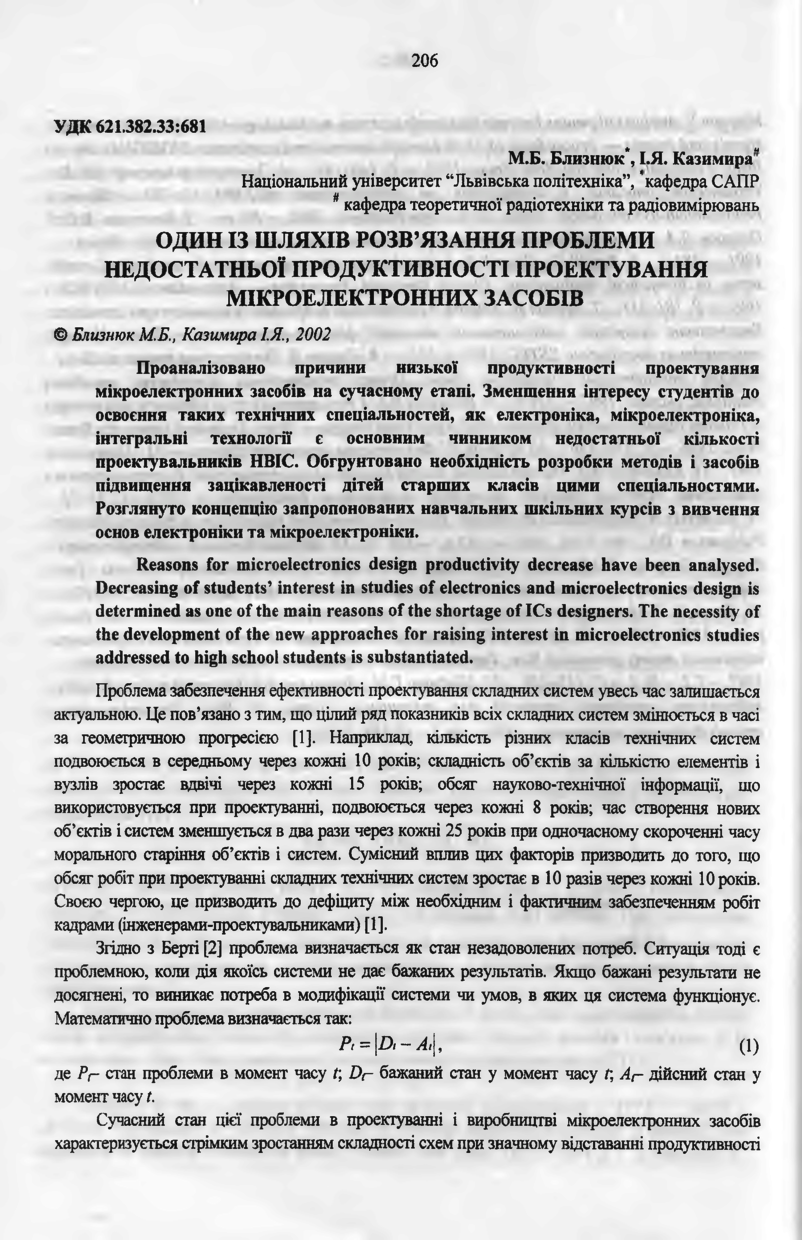 206

УДК 621.382.33:681

М.Б. Близнюк*, І.Я. Казимира#
Національний університет "Львівська політехніка", *кафедра САПР
# кафедра теоретичної радіотехніки та радіовимірювань

ОДИН ІЗ ШЛЯХІВ РОЗВ'ЯЗАННЯ ПРОБЛЕМИ НЕДОСТАТНЬОЇ ПРОДУКТИВНОСТІ ПРОЕКТУВАННЯ МІКРОЕЛЕКТРОННИХ ЗАСОБІВ

© Близнюк М.Б., Казимира І.Я., 2002

Проаналізовано причини низької продуктивності проектування мікроелектронних засобів на сучасному етапі. Зменшення інтересу студентів до освоєння таких технічних спеціальностей, як електроніка, мікроелектроніка, інтегральні технології є основним чинником недостатньої кількості проектувальників НВІС. Обгрунтовано необхідність розробки методів і засобів підвищення зацікавленості дітей старших класів цими спеціальностями. Розглянуто концепцію запропонованих навчальних шкільних курсів з вивчення основ електроніки та мікроелектроніки.

Reasons for microelectronics design productivity decrease have been analysed. Decreasing of students' interest in studies of electronics and microelectronics design is determined as one of the main reasons of the shortage of ICs designers. The necessity of the development of the new approaches for raising interest in microelectronics studies addressed to high school students is substantiated.

Проблема забезпечення ефективності проектування складних систем увесь час залишається актуальною. Це пов'язано з тим, що цілий ряд показників всіх складних систем змінюється в часі за геометричною прогресією [1]. Наприклад, кількість різних класів технічних систем подвоюється в середньому через кожні 10 років; складність об'єктів за кількістю елементів і вузлів зростає вдвічі через кожні 15 років; обсяг науково-технічної інформації, що використовується при проектуванні, подвоюється через кожні 8 років; час створення нових об'єктів і систем зменшується в два рази через кожні 25 років при одночасному скороченні часу морального старіння об'єктів і систем. Сумісний вплив цих факторів призводить до того, що обсяг робіт при проектуванні складних технічних систем зростає в 10 разів через кожні 10 років. Своєю чергою, це призводить до дефіциту між необхідним і фактичним забезпеченням робіт кадрами (інженерами-проектувальниками) [1].

Згідно з Берті [2] проблема визначається як стан незадоволених потреб. Ситуація тоді є проблемною, коли дія якоїсь системи не дає бажаних результатів. Якщо бажані результати не досягнені, то виникає потреба в модифікації системи чи умов, в яких ця система функціонує. Математично проблема визначається так:

$P_t = |D_t - A_t|$, (1)

де $P_t$– стан проблеми в момент часу $t$; $D_t$– бажаний стан у момент часу $t$; $A_t$– дійсний стан у момент часу $t$.

Сучасний стан цієї проблеми в проектуванні і виробництві мікроелектронних засобів характеризується стрімким зростанням складності схем при значному відставанні продуктивності